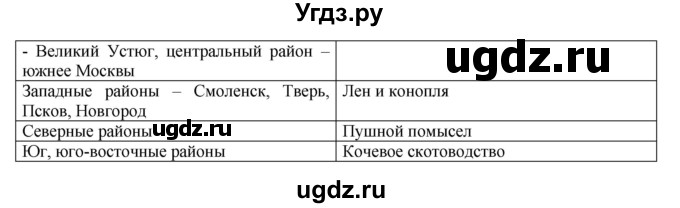 Угдз.ру

| - Великий Устюг, центральный район – южнее Москвы | ugdz.ru |
|---|---|
| Западные районы – Смоленск, Тверь, Псков, Новгород | Лен и конопля |
| Северные районы ugdz.ru | Пушной помысел |
| Юг, юго-восточные районы | Кочевое скотоводство |

ugdz.ru